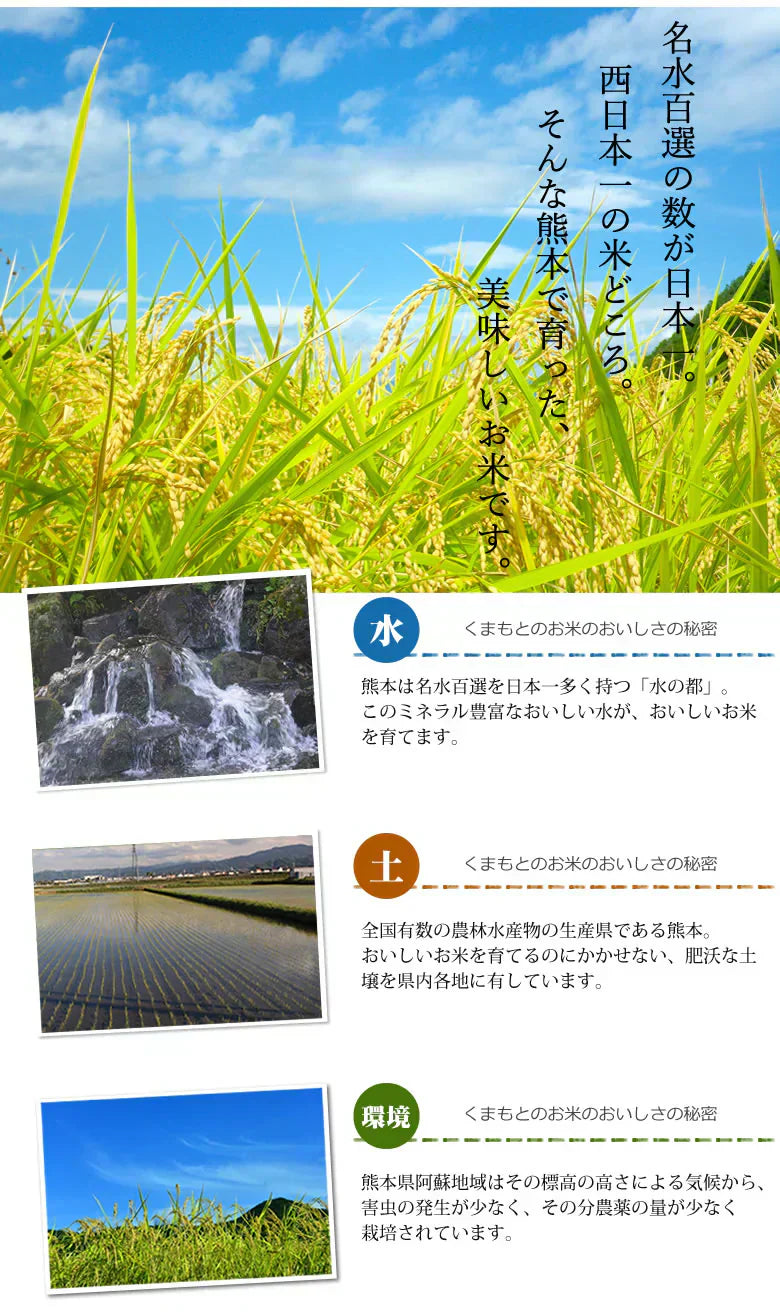 名水百選の数が日本一。
西日本一の米どころ。
そんな熊本で育った、
美味しいお米です。

水
くまもとのお米のおいしさの秘密

熊本は名水百選を日本一多く持つ「水の都」。このミネラル豊富なおいしい水が、おいしいお米を育てます。

土
くまもとのお米のおいしさの秘密

全国有数の農林水産物の生産県である熊本。おいしいお米を育てるのにかかせない、肥沃な土壌を県内各地に有しています。

環境
くまもとのお米のおいしさの秘密

熊本県阿蘇地域はその標高の高さによる気候から、害虫の発生が少なく、その分農薬の量が少なく栽培されています。